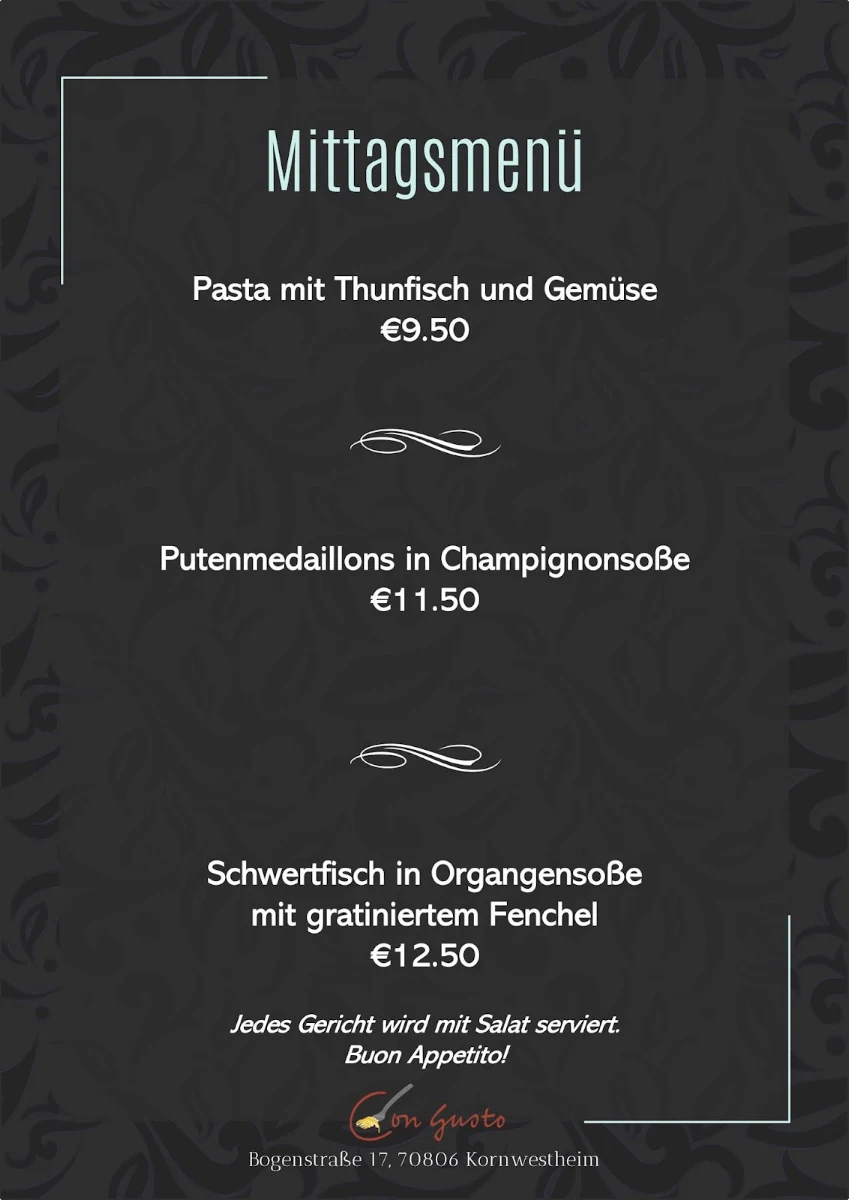 Mittagsmenü

Pasta mit Thunfisch und Gemüse
€9.50

Putenmedaillons in Champignonsoße
€11.50

Schwertfisch in Organgensoße
mit gratiniertem Fenchel
€12.50

Jedes Gericht wird mit Salat serviert.
Buon Appetito!

Con Gusto

Bogenstraße 17, 70806 Kornwestheim